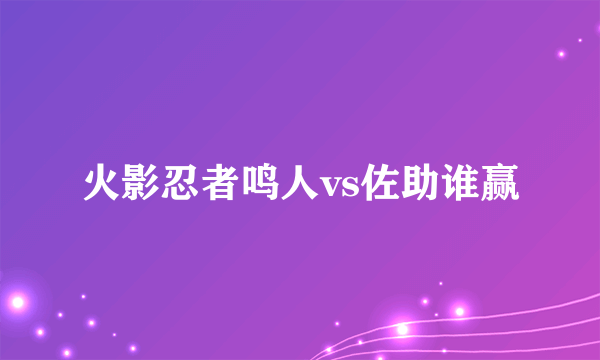 火影忍者鸣人vs佐助谁赢